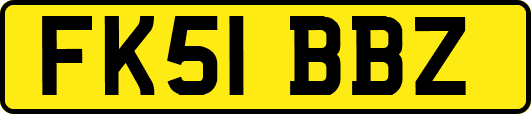 FK51 BBZ